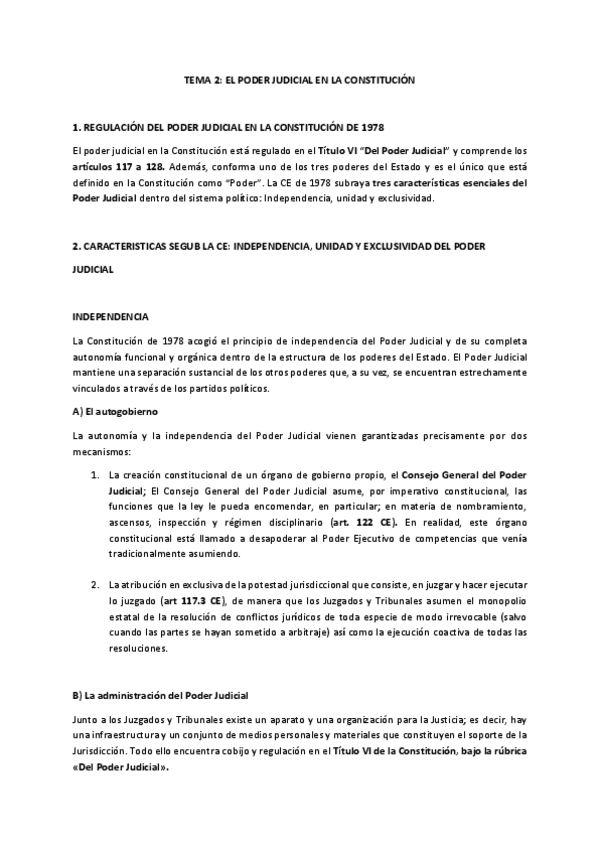 TEMA 2: EL PODER JUDICIAL EN LA CONSTITUCIÓN

1. REGULACIÓN DEL PODER JUDICIAL EN LA CONSTITUCIÓN DE 1978

El poder judicial en la Constitución está regulado en el Título VI "Del Poder Judicial" y comprende los artículos 117 a 128. Además, conforma uno de los tres poderes del Estado y es el único que está definido en la Constitución como "Poder". La CE de 1978 subraya tres características esenciales del Poder Judicial dentro del sistema político: Independencia, unidad y exclusividad.

2. CARACTERISTICAS SEGUB LA CE: INDEPENDENCIA, UNIDAD Y EXCLUSIVIDAD DEL PODER JUDICIAL

INDEPENDENCIA

La Constitución de 1978 acogió el principio de independencia del Poder Judicial y de su completa autonomía funcional y orgánica dentro de la estructura de los poderes del Estado. El Poder Judicial mantiene una separación sustancial de los otros poderes que, a su vez, se encuentran estrechamente vinculados a través de los partidos políticos.

A) El autogobierno

La autonomía y la independencia del Poder Judicial vienen garantizadas precisamente por dos mecanismos:

1. La creación constitucional de un órgano de gobierno propio, el Consejo General del Poder Judicial; El Consejo General del Poder Judicial asume, por imperativo constitucional, las funciones que la ley le pueda encomendar, en particular; en materia de nombramiento, ascensos, inspección y régimen disciplinario (art. 122 CE). En realidad, este órgano constitucional está llamado a desapoderar al Poder Ejecutivo de competencias que venía tradicionalmente asumiendo.

2. La atribución en exclusiva de la potestad jurisdiccional que consiste, en juzgar y hacer ejecutar lo juzgado (art 117.3 CE), de manera que los Juzgados y Tribunales asumen el monopolio estatal de la resolución de conflictos jurídicos de toda especie de modo irrevocable (salvo cuando las partes se hayan sometido a arbitraje) así como la ejecución coactiva de todas las resoluciones.

B) La administración del Poder Judicial

Junto a los Juzgados y Tribunales existe un aparato y una organización para la Justicia; es decir, hay una infraestructura y un conjunto de medios personales y materiales que constituyen el soporte de la Jurisdicción. Todo ello encuentra cobijo y regulación en el Título VI de la Constitución, bajo la rúbrica «Del Poder Judicial».